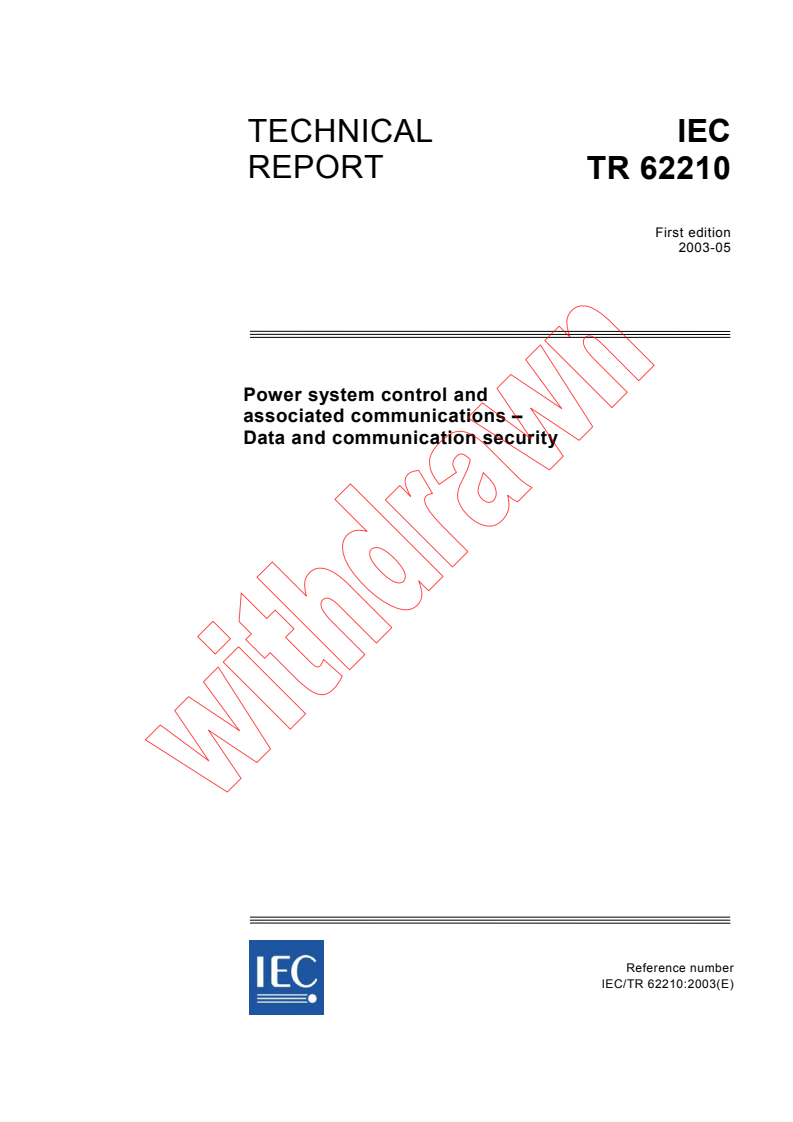 TECHNICAL REPORT

IEC TR 62210

First edition
2003-05

Power system control and associated communications – Data and communication security

withdrawn

IEC

Reference number
IEC/TR 62210:2003(E)